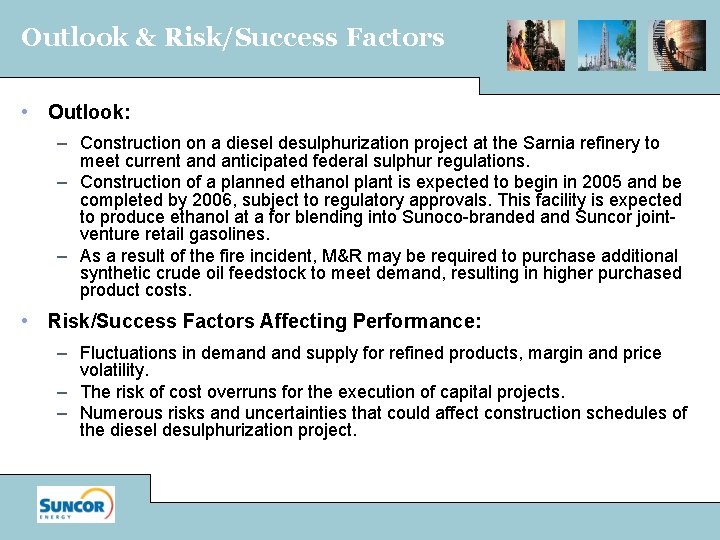 Outlook & Risk/Success Factors

• Outlook:

– Construction on a diesel desulphurization project at the Sarnia refinery to meet current and anticipated federal sulphur regulations.
– Construction of a planned ethanol plant is expected to begin in 2005 and be completed by 2006, subject to regulatory approvals. This facility is expected to produce ethanol at a for blending into Sunoco-branded and Suncor joint-venture retail gasolines.
– As a result of the fire incident, M&R may be required to purchase additional synthetic crude oil feedstock to meet demand, resulting in higher purchased product costs.

• Risk/Success Factors Affecting Performance:

– Fluctuations in demand and supply for refined products, margin and price volatility.
– The risk of cost overruns for the execution of capital projects.
– Numerous risks and uncertainties that could affect construction schedules of the diesel desulphurization project.

SUNCOR ENERGY